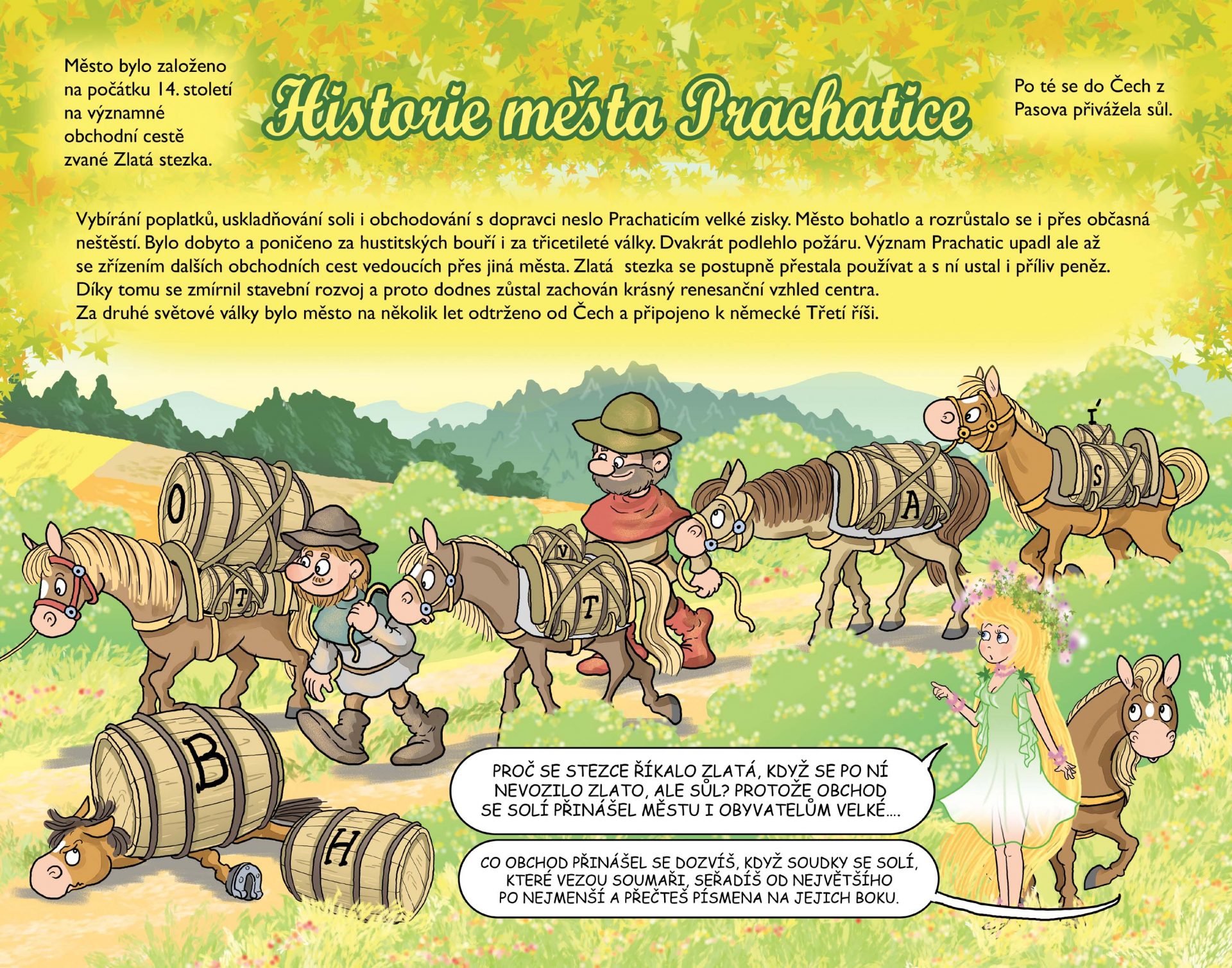 Město bylo založeno na počátku 14. století na významné obchodní cestě zvané Zlatá stezka.

Historie města Prachatice

Po té se do Čech z Pasova přivážela sůl.

Vybírání poplatků, uskladňování soli i obchodování s dopravci neslo Prachaticím velké zisky. Město bohatlo a rozrůstalo se i přes občasná neštěstí. Bylo dobyto a poničeno za hustitských bouří i za třicetileté války. Dvakrát podlehlo požáru. Význam Prachatic upadl ale až se zřízením dalších obchodních cest vedoucích přes jiná města. Zlatá stezka se postupně přestala používat a s ní ustal i příliv peněz. Díky tomu se zmírnil stavební rozvoj a proto dodnes zůstal zachován krásný renesanční vzhled centra.
Za druhé světové války bylo město na několik let odtrženo od Čech a připojeno k německé Třetí říši.

O

T

V

T

A

Í

S

B

H

PROČ SE STEZCE ŘÍKALO ZLATÁ, KDYŽ SE PO NÍ NEVOZILO ZLATO, ALE SŮL? PROTOŽE OBCHOD SE SOLÍ PŘINÁŠEL MĚSTU I OBYVATELŮM VELKÉ....

CO OBCHOD PŘINÁŠEL SE DOZVÍŠ, KDYŽ SOUDKY SE SOLÍ, KTERÉ VEZOU SOUMAŘI, SEŘADÍŠ OD NEJVĚTŠÍHO PO NEJMENŠÍ A PŘEČTEŠ PÍSMENA NA JEJICH BOKU.